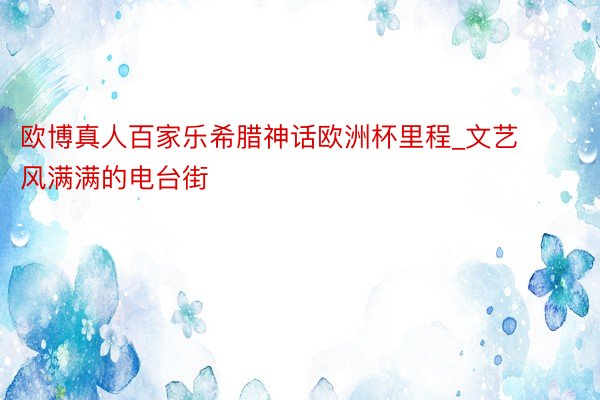 欧博真人百家乐希腊神话欧洲杯里程_文艺风满满的电台街